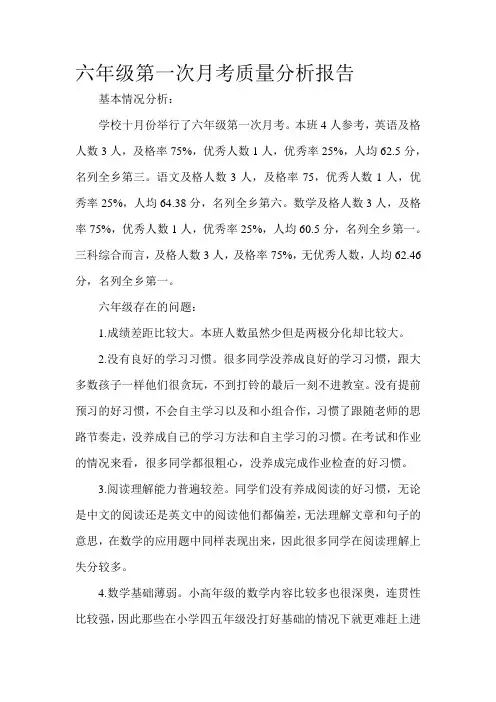 六年级第一次月考质量分析报告

基本情况分析：

学校十月份举行了六年级第一次月考。本班 4 人参考，英语及格人数 3 人，及格率 75%，优秀人数 1 人，优秀率 25%，人均 62.5 分，名列全乡第三。语文及格人数 3 人，及格率 75，优秀人数 1 人，优秀率 25%，人均 64.38 分，名列全乡第六。数学及格人数 3 人，及格率 75%，优秀人数 1 人，优秀率 25%，人均 60.5 分，名列全乡第一。三科综合而言，及格人数 3 人，及格率 75%，无优秀人数，人均 62.46 分，名列全乡第一。

六年级存在的问题：

1.成绩差距比较大。本班人数虽然少但是两极分化却比较大。

2.没有良好的学习习惯。很多同学没养成良好的学习习惯，跟大多数孩子一样他们很贪玩，不到打铃的最后一刻不进教室。没有提前预习的好习惯，不会自主学习以及和小组合作，习惯了跟随老师的思路节奏走，没养成自己的学习方法和自主学习的习惯。在考试和作业的情况来看，很多同学都很粗心，没养成完成作业检查的好习惯。

3.阅读理解能力普遍较差。同学们没有养成阅读的好习惯，无论是中文的阅读还是英文中的阅读他们都偏差，无法理解文章和句子的意思，在数学的应用题中同样表现出来，因此很多同学在阅读理解上失分较多。

4.数学基础薄弱。小高年级的数学内容比较多也很深奥，连贯性比较强，因此那些在小学四五年级没打好基础的情况下就更难赶上进